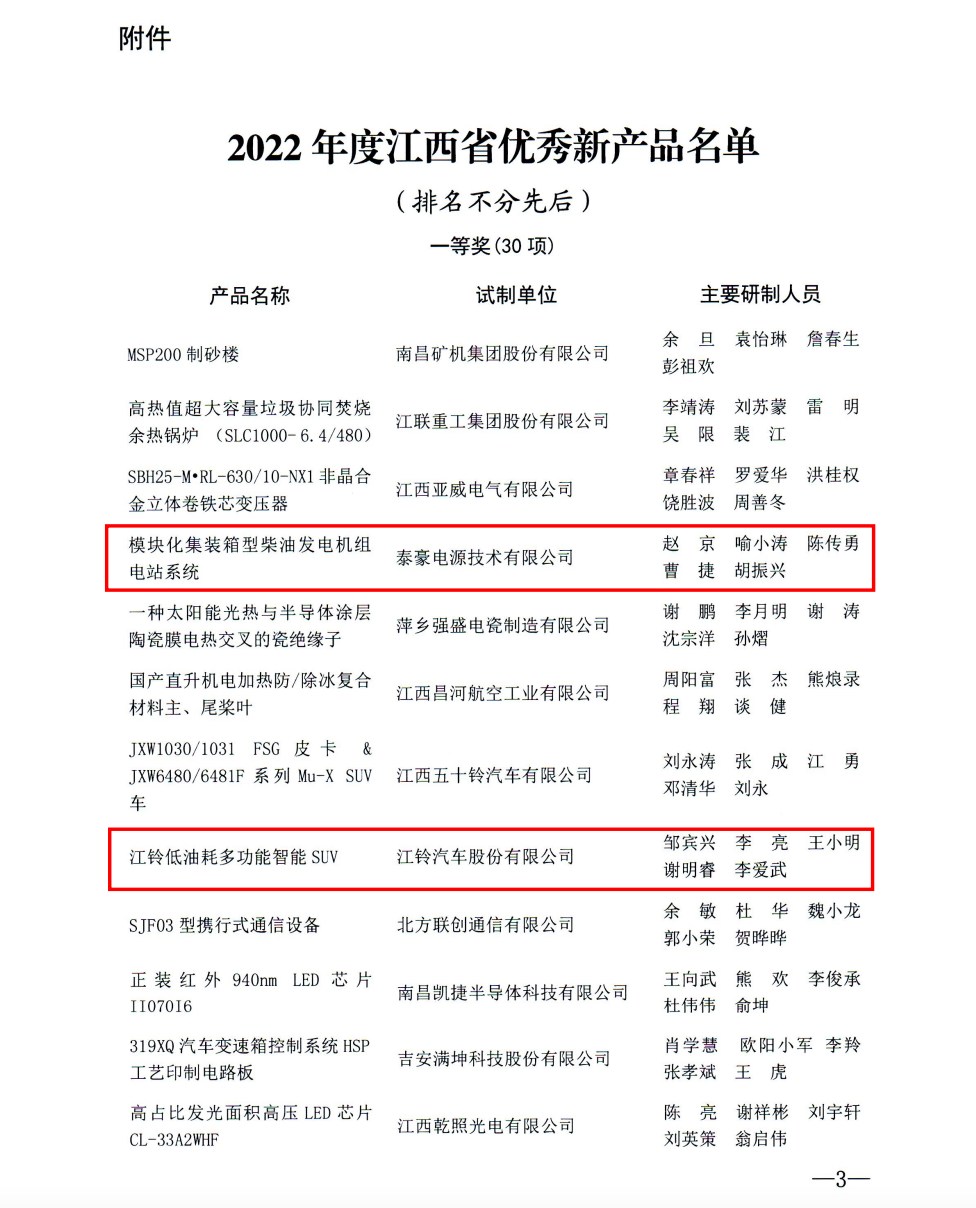 附件

2022 年度江西省优秀新产品名单

（排名不分先后）

一等奖(30 项)

| 产品名称 | 试制单位 | 主要研制人员 |
|---|---|---|
| MSP200 制砂楼 | 南昌矿机集团股份有限公司 | 余　旦　袁怡琳　詹春生　彭祖欢 |
| 高热值超大容量垃圾协同焚烧余热锅炉 （SLC1000-6.4/480） | 江联重工集团股份有限公司 | 李靖涛　刘苏蒙　雷　明　吴　限　裴　江 |
| SBH25-M•RL-630/10-NX1 非晶合金立体卷铁芯变压器 | 江西亚威电气有限公司 | 章春祥　罗爱华　洪桂权　饶胜波　周善冬 |
| 模块化集装箱型柴油发电机组电站系统 | 泰豪电源技术有限公司 | 赵　京　喻小涛　陈传勇　曹　捷　胡振兴 |
| 一种太阳能光热与半导体涂层陶瓷膜电热交叉的瓷绝缘子 | 萍乡强盛电瓷制造有限公司 | 谢　鹏　李月明　谢　涛　沈宗洋　孙熠 |
| 国产直升机电加热防/除冰复合材料主、尾桨叶 | 江西昌河航空工业有限公司 | 周阳富　张　杰　熊烺录　程　翔　谈　健 |
| JXW1030/1031 FSG 皮卡 & JXW6480/6481F 系列 Mu-X SUV 车 | 江西五十铃汽车有限公司 | 刘永涛　张　成　江　勇　邓清华　刘永 |
| 江铃低油耗多功能智能 SUV | 江铃汽车股份有限公司 | 邹宾兴　李　亮　王小明　谢明睿　李爱武 |
| SJF03 型携行式通信设备 | 北方联创通信有限公司 | 余　敏　杜　华　魏小龙　郭小荣　贺晔晔 |
| 正装红外 940nm LED 芯片 II07016 | 南昌凯捷半导体科技有限公司 | 王向武　熊　欢　李俊承　杜伟伟　俞坤 |
| 319XQ 汽车变速箱控制系统 HSP 工艺印制电路板 | 吉安满坤科技股份有限公司 | 肖学慧　欧阳小军　李羚　张孝斌　王　虎 |
| 高占比发光面积高压 LED 芯片 CL-33A2WHF | 江西乾照光电有限公司 | 陈　亮　谢祥彬　刘宇轩　刘英策　翁启伟 |

—3—